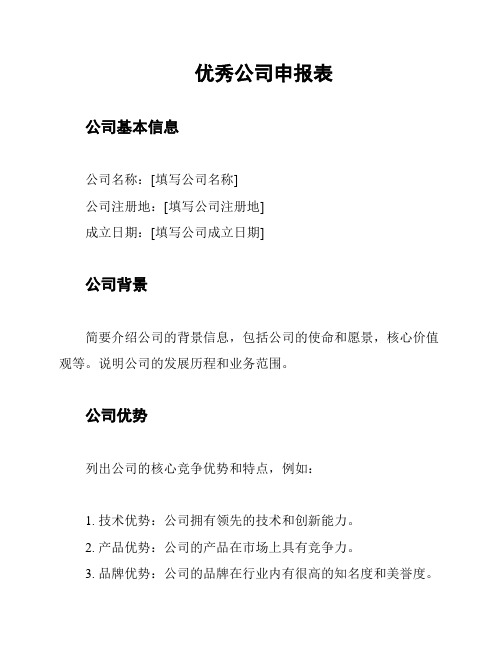 优秀公司申报表

公司基本信息

公司名称：[填写公司名称]
公司注册地：[填写公司注册地]
成立日期：[填写公司成立日期]

公司背景

简要介绍公司的背景信息，包括公司的使命和愿景，核心价值观等。说明公司的发展历程和业务范围。

公司优势

列出公司的核心竞争优势和特点，例如：

1. 技术优势：公司拥有领先的技术和创新能力。
2. 产品优势：公司的产品在市场上具有竞争力。
3. 品牌优势：公司的品牌在行业内有很高的知名度和美誉度。